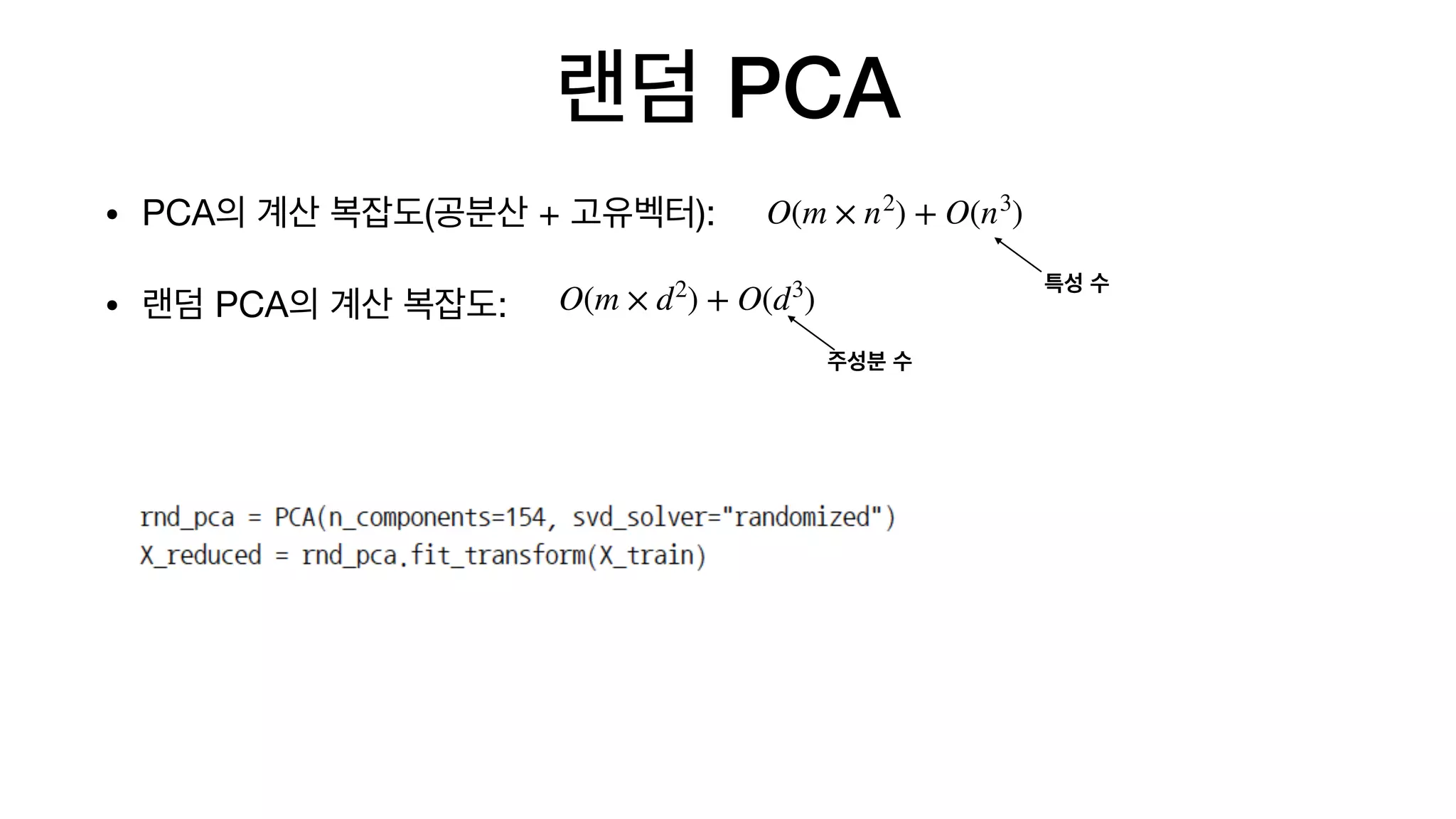 랜덤 PCA

• PCA의 계산 복잡도(공분산 + 고유벡터): $O(m \times n^2) + O(n^3)$

특성 수

• 랜덤 PCA의 계산 복잡도: $O(m \times d^2) + O(d^3)$

주성분 수

rnd_pca = PCA(n_components=154, svd_solver="randomized")
X_reduced = rnd_pca.fit_transform(X_train)